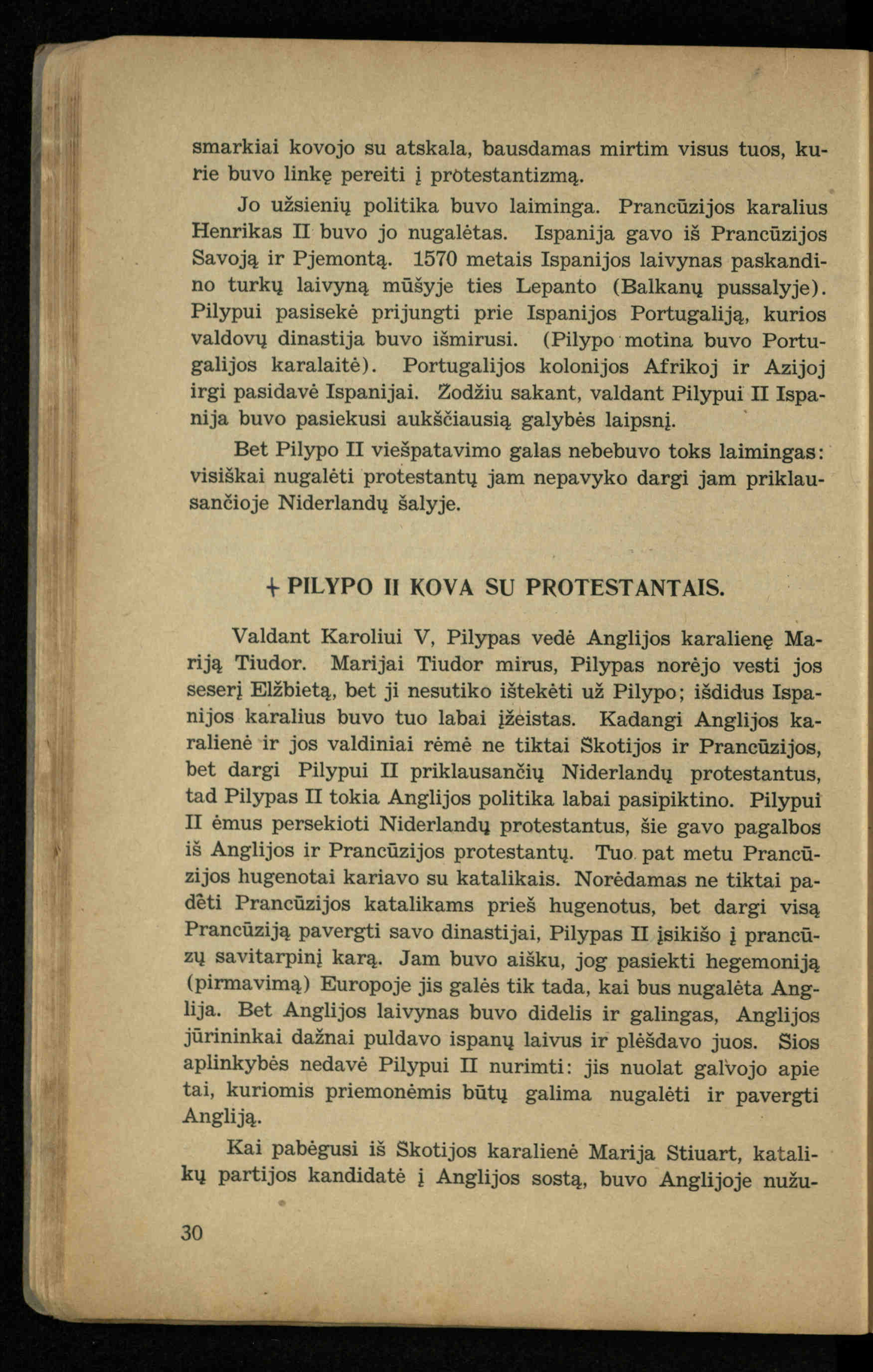 smarkiai kovojo su atskala, bausdamas mirtim visus tuos, kurie buvo linkę pereiti į protestantizmą.

Jo užsienių politika buvo laiminga. Prancūzijos karalius Henrikas II buvo jo nugalėtas. Ispanija gavo iš Prancūzijos Savoją ir Pjemontą. 1570 metais Ispanijos laivynas paskandino turkų laivyną mūšyje ties Lepanto (Balkanų pussalyje). Pilypui pasisekė prijungti prie Ispanijos Portugaliją, kurios valdovų dinastija buvo išmirusi. (Pilypo motina buvo Portugalijos karalaitė). Portugalijos kolonijos Afrikoj ir Azijoj irgi pasidavė Ispanijai. Žodžiu sakant, valdant Pilypui II Ispanija buvo pasiekusi aukščiausią galybės laipsnį.

Bet Pilypo II viešpatavimo galas nebebuvo toks laimingas: visiškai nugalėti protestantų jam nepavyko dargi jam priklausančioje Niderlandų šalyje.

+ PILYPO II KOVA SU PROTESTANTAIS.

Valdant Karoliui V, Pilypas vedė Anglijos karalienę Mariją Tiudor. Marijai Tiudor mirus, Pilypas norėjo vesti jos seserį Elžbietą, bet ji nesutiko ištekėti už Pilypo; išdidus Ispanijos karalius buvo tuo labai įžeistas. Kadangi Anglijos karalienė ir jos valdiniai rėmė ne tiktai Škotijos ir Prancūzijos, bet dargi Pilypui II priklausančių Niderlandų protestantus, tad Pilypas II tokia Anglijos politika labai pasipiktino. Pilypui II ėmus persekioti Niderlandų protestantus, šie gavo pagalbos iš Anglijos ir Prancūzijos protestantų. Tuo pat metu Prancūzijos hugenotai kariavo su katalikais. Norėdamas ne tiktai padėti Prancūzijos katalikams prieš hugenotus, bet dargi visą Prancūziją pavergti savo dinastijai, Pilypas II įsikišo į prancūzų savitarpinį karą. Jam buvo aišku, jog pasiekti hegemoniją (pirmavimą) Europoje jis galės tik tada, kai bus nugalėta Anglija. Bet Anglijos laivynas buvo didelis ir galingas, Anglijos jūrininkai dažnai puldavo ispanų laivus ir plėšdavo juos. Šios aplinkybės nedavė Pilypui II nurimti: jis nuolat galvojo apie tai, kuriomis priemonėmis būtų galima nugalėti ir pavergti Angliją.

Kai pabėgusi iš Škotijos karalienė Marija Stiuart, katalikų partijos kandidatė į Anglijos sostą, buvo Anglijoje nužu-

30